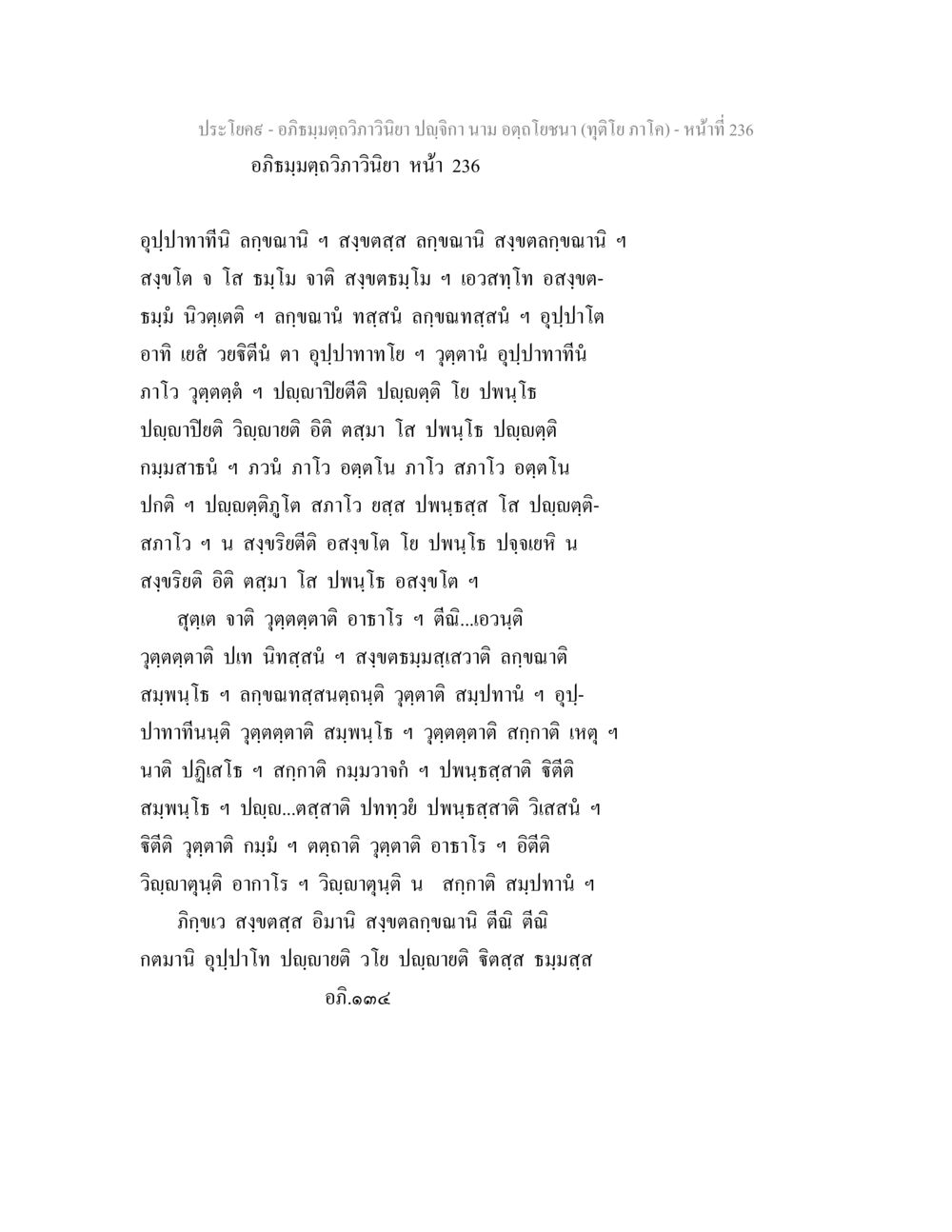 ประโยค๙ - อภิธมฺมตฺถวิภาวินิยา ปญฺจิกา นาม อตฺถโยชนา (ทุติโย ภาโค) - หน้าที่ 236
อภิธมฺมตฺถวิภาวินิยา หน้า 236

อุปฺปาทาทีนิ ลกฺขณานิ ฯ สงฺขตสฺส ลกฺขณานิ สงฺขตลกฺขณานิ ฯ สงฺขโต จ โส ธมฺโม จาติ สงฺขตธมฺโม ฯ เอวสทฺโท อสงฺขตธมฺมํ นิวตฺเตติ ฯ ลกฺขณานํ ทสฺสนํ ลกฺขณทสฺสนํ ฯ อุปฺปาโต อาทิ เยสํ วยฐิตีนํ ตา อุปฺปาทาทโย ฯ วุตฺตานํ อุปฺปาทาทีนํ ภาโว วุตฺตตฺตํ ฯ ปญฺญาปิยตีติ ปญฺญตฺติ โย ปพนฺโธ ปญฺญาปิยติ วิญฺญายติ อิติ ตสฺมา โส ปพนฺโธ ปญฺญตฺติ กมฺมสาธนํ ฯ ภวนํ ภาโว อตฺตโน ภาโว สภาโว อตฺตโน ปกติ ฯ ปญฺญตฺติภูโต สภาโว ยสฺส ปพนฺธสฺส โส ปญฺญตฺติสภาโว ฯ น สงฺขริยตีติ อสงฺขโต โย ปพนฺโธ ปจฺจเยหิ น สงฺขริยติ อิติ ตสฺมา โส ปพนฺโธ อสงฺขโต ฯ

สุตฺเต จาติ วุตฺตตฺตาติ อาธาโร ฯ ตีณิ...เอวนฺติ วุตฺตตฺตาติ ปเท นิทสฺสนํ ฯ สงฺขตธมฺมสฺเสวาติ ลกฺขณาติ สมฺพนฺโธ ฯ ลกฺขณทสฺสนตฺถนฺติ วุตฺตาติ สมฺปทานํ ฯ อุปฺปาทาทีนนฺติ วุตฺตตฺตาติ สมฺพนฺโธ ฯ วุตฺตตฺตาติ สกฺกาติ เหตุ ฯ นาติ ปฏิเสโธ ฯ สกฺกาติ กมฺมวาจกํ ฯ ปพนฺธสฺสาติ ฐิตีติ สมฺพนฺโธ ฯ ปญฺญ...ตสฺสาติ ปททฺวยํ ปพนฺธสฺสาติ วิเสสนํ ฯ ฐิตีติ วุตฺตาติ กมฺมํ ฯ ตตฺถาติ วุตฺตาติ อาธาโร ฯ อิตีติ วิญฺญาตุนฺติ อากาโร ฯ วิญฺญาตุนฺติ น สกฺกาติ สมฺปทานํ ฯ

ภิกฺขเว สงฺขตสฺส อิมานิ สงฺขตลกฺขณานิ ตีณิ ตีณิ กตมานิ อุปฺปาโท ปญฺญายติ วโย ปญฺญายติ ฐิตสฺส ธมฺมสฺส
อภิ.๑๓๔